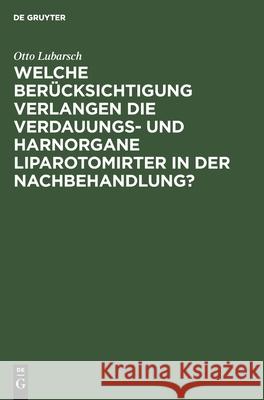 DE GRUYTER

Otto Lubarsch

WELCHE BERÜCKSICHTIGUNG VERLANGEN DIE VERDAUUNGS- UND HARNORGANE LIPAROTOMIRTER IN DER NACHBEHANDLUNG?

DE G

Kraina Książek